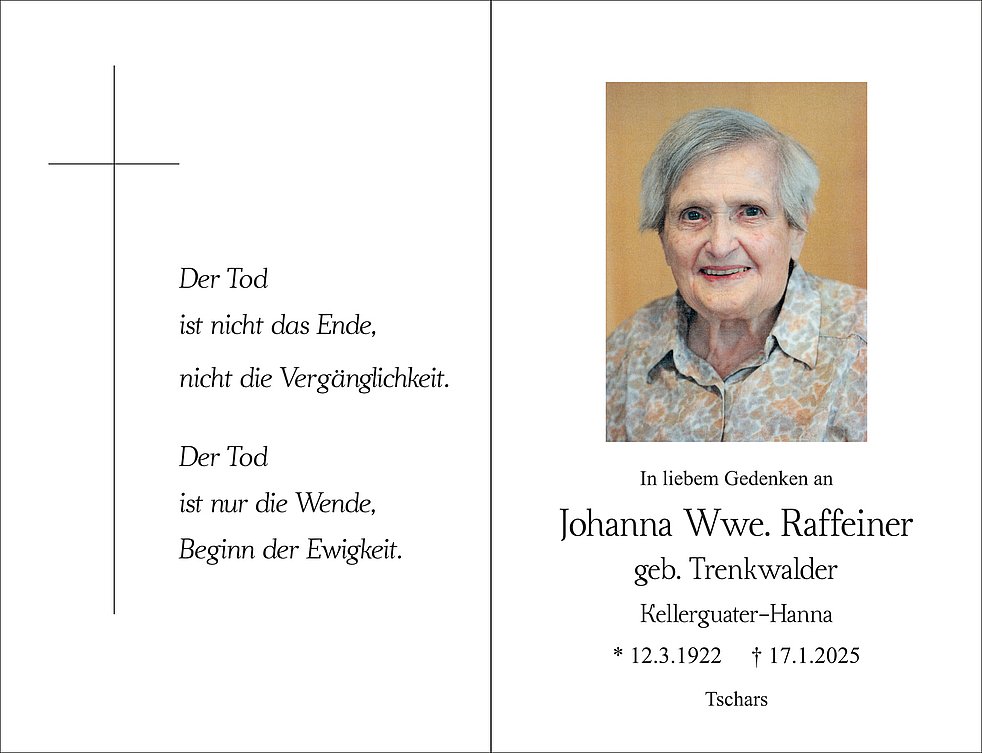 Der Tod
ist nicht das Ende,
nicht die Vergänglichkeit.

Der Tod
ist nur die Wende,
Beginn der Ewigkeit.

In liebem Gedenken an

Johanna Wwe. Raffeiner
geb. Trenkwalder
Kellerguater–Hanna

* 12.3.1922 † 17.1.2025

Tschars